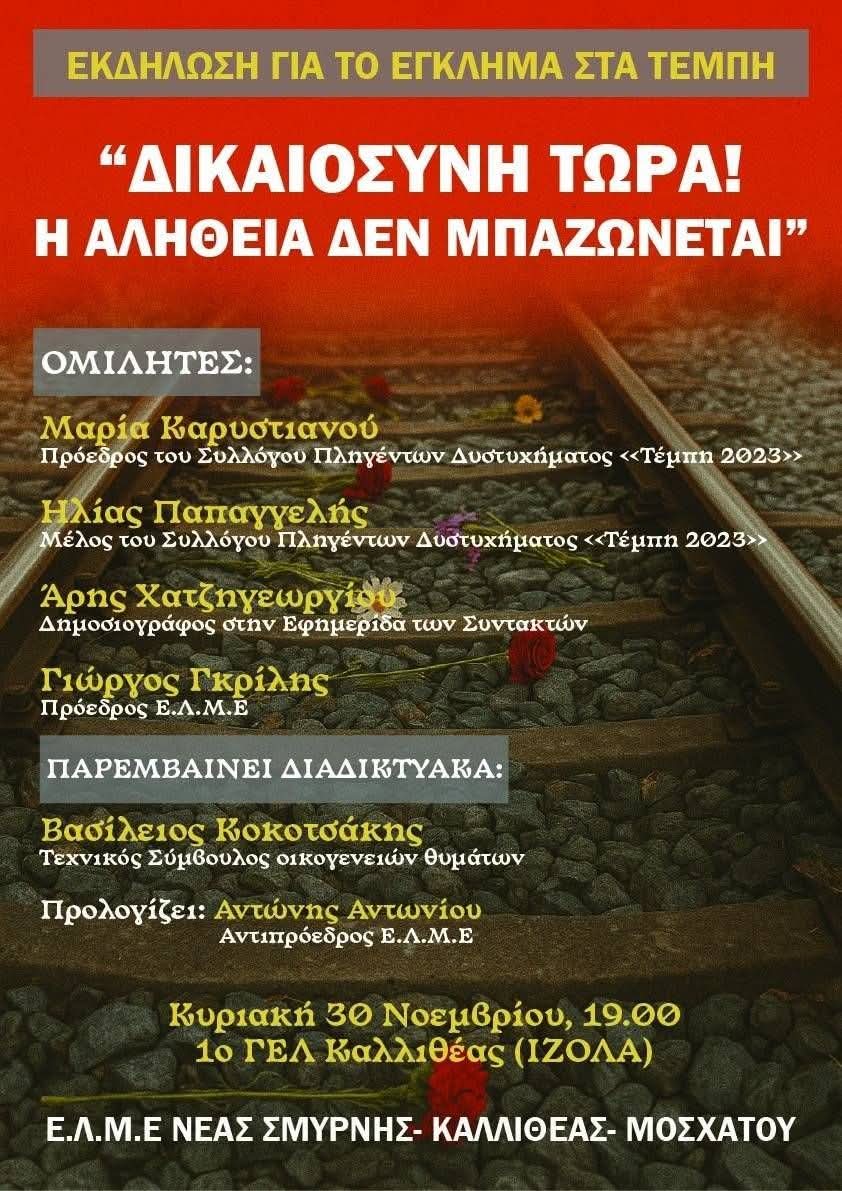 ΕΚΔΗΛΩΣΗ ΓΙΑ ΤΟ ΕΓΚΛΗΜΑ ΣΤΑ ΤΕΜΠΗ

"ΔΙΚΑΙΟΣΥΝΗ ΤΩΡΑ!
Η ΑΛΗΘΕΙΑ ΔΕΝ ΜΠΑΖΩΝΕΤΑΙ"

ΟΜΙΛΗΤΕΣ:

Μαρία Καρυστιανού
Πρόεδρος του Συλλόγου Πληγέντων Δυστυχήματος <<Τέμπη 2023>>

Ηλίας Παπαγγελής
Μέλος του Συλλόγου Πληγέντων Δυστυχήματος <<Τέμπη 2023>>

Άρης Χατζηγεωργίου
Δημοσιογράφος στην Εφημερίδα των Συντακτών

Γιώργος Γκρίλης
Πρόεδρος Ε.Λ.Μ.Ε

ΠΑΡΕΜΒΑΙΝΕΙ ΔΙΑΔΙΚΤΥΑΚΑ:

Βασίλειος Κοκοτσάκης
Τεχνικός Σύμβουλος οικογενειών θυμάτων

Προλογίζει: Αντώνης Αντωνίου
Αντιπρόεδρος Ε.Λ.Μ.Ε

Κυριακή 30 Νοεμβρίου, 19.00
1ο ΓΕΛ Καλλιθέας (ΙΖΟΛΑ)

Ε.Λ.Μ.Ε ΝΕΑΣ ΣΜΥΡΝΗΣ- ΚΑΛΛΙΘΕΑΣ- ΜΟΣΧΑΤΟΥ